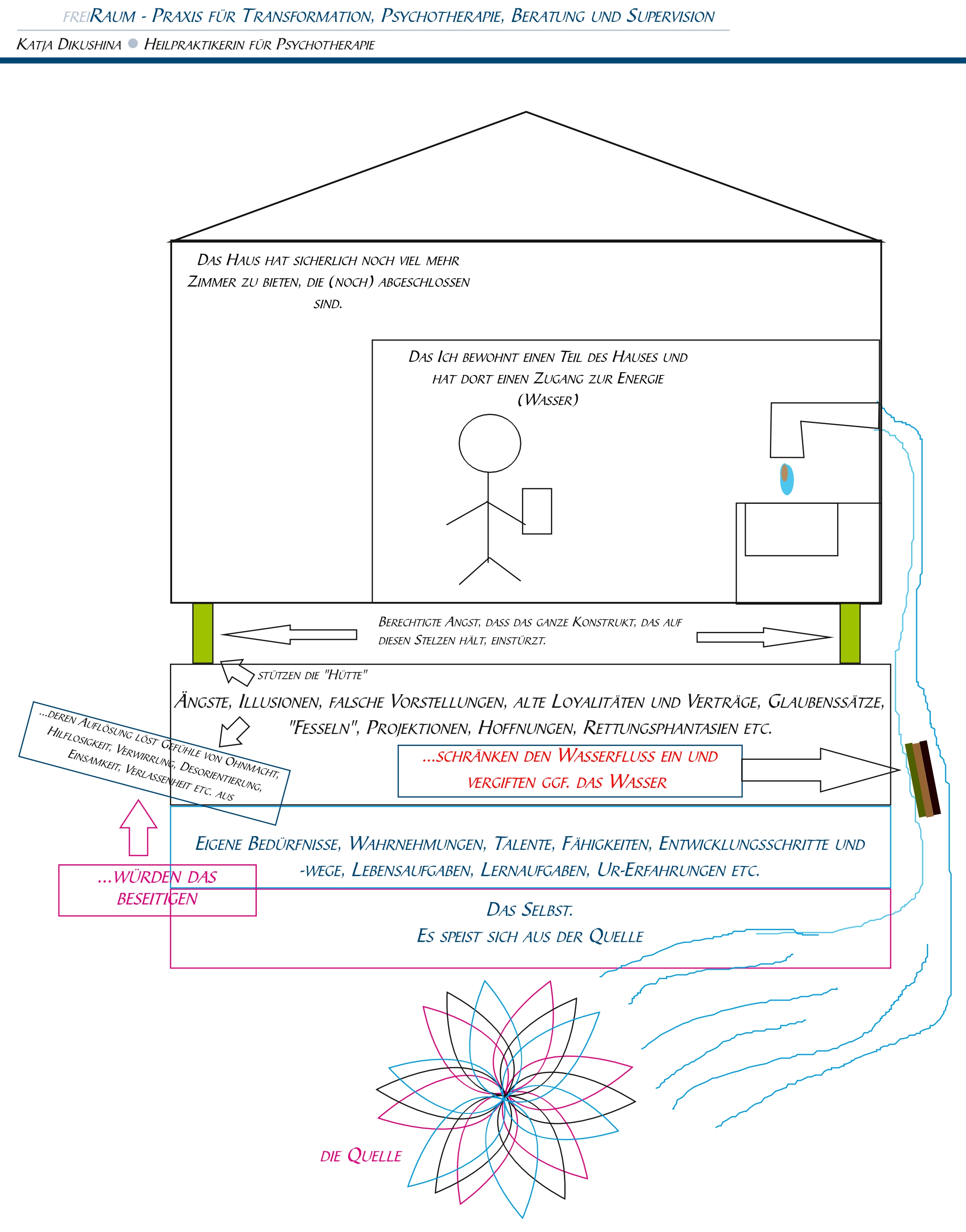 freiRaum - Praxis für Transformation, Psychotherapie, Beratung und Supervision

Katja Dikushina ● Heilpraktikerin für Psychotherapie

Das Haus hat sicherlich noch viel mehr Zimmer zu bieten, die (noch) abgeschlossen sind.

Das Ich bewohnt einen Teil des Hauses und hat dort einen Zugang zur Energie (Wasser)

Berechtigte Angst, dass das ganze Konstrukt, das auf diesen Stelzen hält, einstürzt.

stützen die "Hütte"

Ängste, Illusionen, falsche Vorstellungen, alte Loyalitäten und Verträge, Glaubenssätze, "Fesseln", Projektionen, Hoffnungen, Rettungsphantasien etc.

...deren Auflösung löst Gefühle von Ohnmacht, Hilflosigkeit, Verwirrung, Desorientierung, Einsamkeit, Verlassenheit etc. aus

...schränken den Wasserfluss ein und vergiften ggf. das Wasser

Eigene Bedürfnisse, Wahrnehmungen, Talente, Fähigkeiten, Entwicklungsschritte und -wege, Lebensaufgaben, Lernaufgaben, Ur-Erfahrungen etc.

...würden das beseitigen

Das Selbst.
Es speist sich aus der Quelle

die Quelle